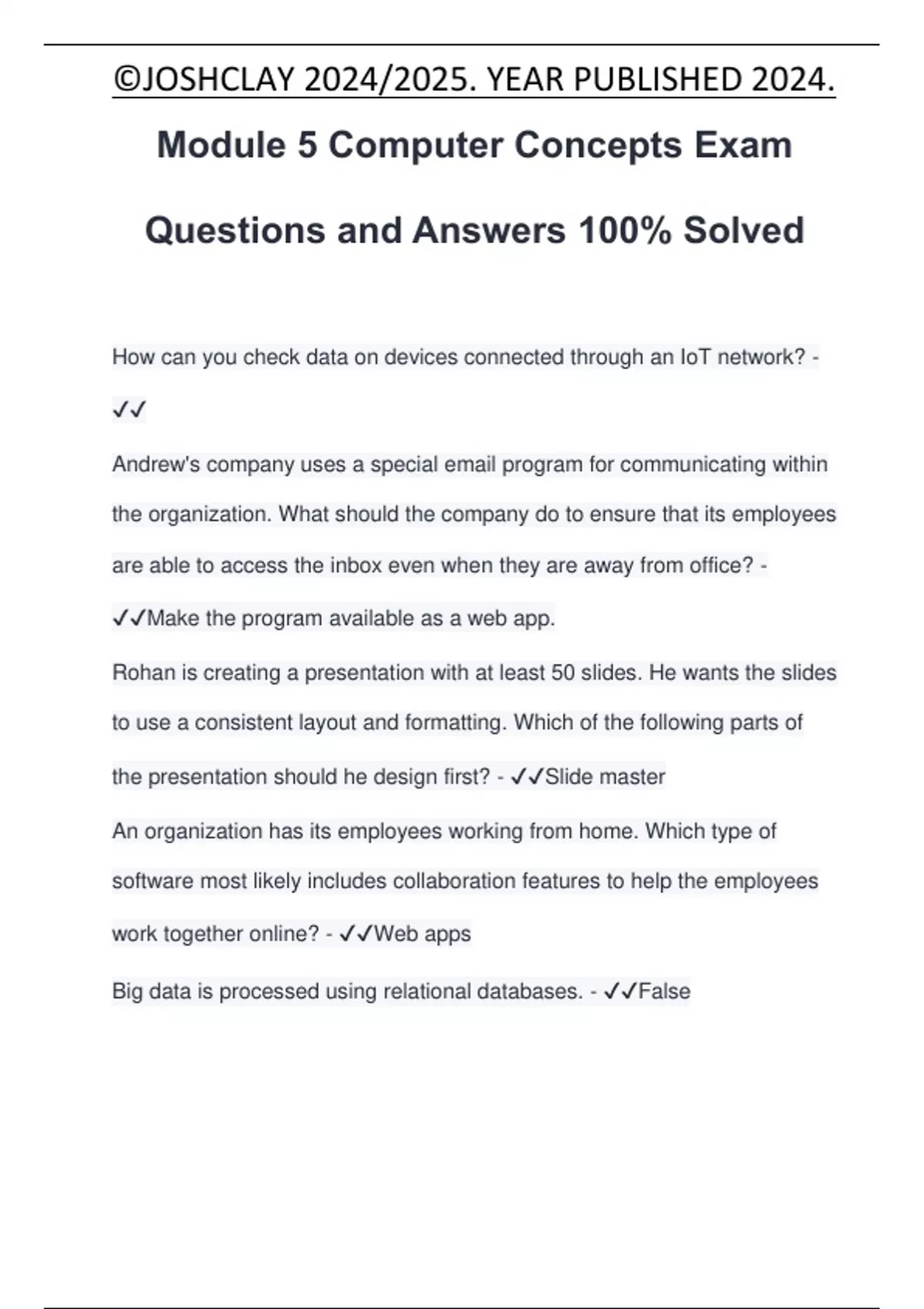 ©JOSHCLAY 2024/2025. YEAR PUBLISHED 2024.

Module 5 Computer Concepts Exam Questions and Answers 100% Solved

How can you check data on devices connected through an IoT network? - ✓✓

Andrew's company uses a special email program for communicating within the organization. What should the company do to ensure that its employees are able to access the inbox even when they are away from office? - ✓✓Make the program available as a web app.

Rohan is creating a presentation with at least 50 slides. He wants the slides to use a consistent layout and formatting. Which of the following parts of the presentation should he design first? - ✓✓Slide master

An organization has its employees working from home. Which type of software most likely includes collaboration features to help the employees work together online? - ✓✓Web apps

Big data is processed using relational databases. - ✓✓False